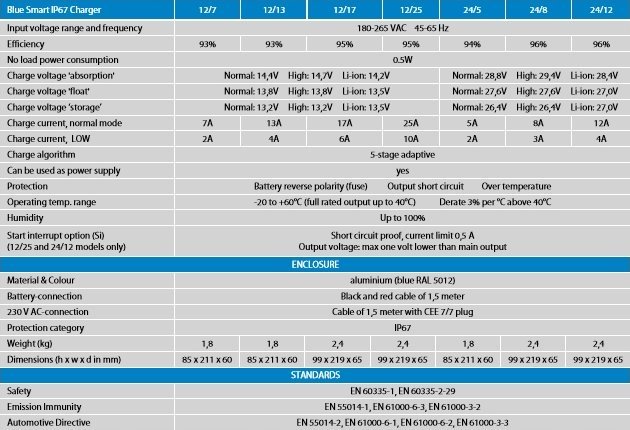 | Blue Smart IP67 Charger | 12/7 | 12/13 | 12/17 | 12/25 | 24/5 | 24/8 | 24/12 |
|---|---|---|---|---|---|---|---|
| Input voltage range and frequency | 180-265 VAC 45-65 Hz | | | | | | |
| Efficiency | 93% | 93% | 95% | 95% | 94% | 96% | 96% |
| No load power consumption | 0.5W | | | | | | |
| Charge voltage 'absorption' | Normal: 14,4V High: 14,7V Li-ion: 14,2V | | | | Normal: 28,8V High: 29,4V Li-ion: 28,4V | | |
| Charge voltage 'float' | Normal: 13,8V High: 13,8V Li-ion: 13,5V | | | | Normal: 27,6V High: 27,6V Li-ion: 27,0V | | |
| Charge voltage 'storage' | Normal: 13,2V High: 13,2V Li-ion: 13,5V | | | | Normal: 26,4V High: 26,4V Li-ion: 27,0V | | |
| Charge current, normal mode | 7A | 13A | 17A | 25A | 5A | 8A | 12A |
| Charge current, LOW | 2A | 4A | 6A | 10A | 2A | 3A | 4A |
| Charge algorithm | 5-stage adaptive | | | | | | |
| Can be used as power supply | yes | | | | | | |
| Protection | Battery reverse polarity (fuse) Output short circuit Over temperature | | | | | | |
| Operating temp. range | -20 to +60°C (full rated output up to 40°C) Derate 3% per °C above 40°C | | | | | | |
| Humidity | Up to 100% | | | | | | |
| Start interrupt option (Si) (12/25 and 24/12 models only) | Short circuit proof, current limit 0,5 A Output voltage: max one volt lower than main output | | | | | | |
| ENCLOSURE | | | | | | | |
| Material & Colour | aluminium (blue RAL 5012) | | | | | | |
| Battery-connection | Black and red cable of 1,5 meter | | | | | | |
| 230 V AC-connection | Cable of 1,5 meter with CEE 7/7 plug | | | | | | |
| Protection category | IP67 | | | | | | |
| Weight (kg) | 1,8 | 1,8 | 2,4 | 2,4 | 1,8 | 2,4 | 2,4 |
| Dimensions (h x w x d in mm) | 85 x 211 x 60 | 85 x 211 x 60 | 99 x 219 x 65 | 99 x 219 x 65 | 85 x 211 x 60 | 99 x 219 x 65 | 99 x 219 x 65 |
| STANDARDS | | | | | | | |
| Safety | EN 60335-1, EN 60335-2-29 | | | | | | |
| Emission Immunity | EN 55014-1, EN 61000-6-3, EN 61000-3-2 | | | | | | |
| Automotive Directive | EN 55014-2, EN 61000-6-1, EN 61000-6-2, EN 61000-3-3 | | | | | | |